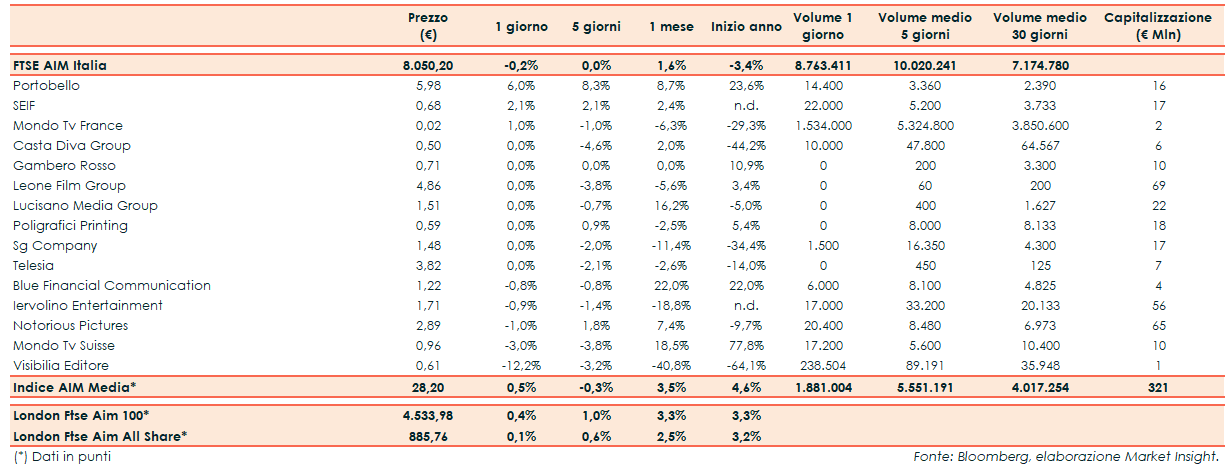 | | Prezzo (€) | 1 giorno | 5 giorni | 1 mese | Inizio anno | Volume 1 giorno | Volume medio 5 giorni | Volume medio 30 giorni | Capitalizzazione (€ Mln) |
|---|---|---|---|---|---|---|---|---|---|
| FTSE AIM Italia | 8.050,20 | -0,2% | 0,0% | 1,6% | -3,4% | 8.763.411 | 10.020.241 | 7.174.780 | |
| Portobello | 5,98 | 6,0% | 8,3% | 8,7% | 23,6% | 14.400 | 3.360 | 2.390 | 16 |
| SEIF | 0,68 | 2,1% | 2,1% | 2,4% | n.d. | 22.000 | 5.200 | 3.733 | 17 |
| Mondo Tv France | 0,02 | 1,0% | -1,0% | -6,3% | -29,3% | 1.534.000 | 5.324.800 | 3.850.600 | 2 |
| Casta Diva Group | 0,50 | 0,0% | -4,6% | 2,0% | -44,2% | 10.000 | 47.800 | 64.567 | 6 |
| Gambero Rosso | 0,71 | 0,0% | 0,0% | 0,0% | 10,9% | 0 | 200 | 3.300 | 10 |
| Leone Film Group | 4,86 | 0,0% | -3,8% | -5,6% | 3,4% | 0 | 60 | 200 | 69 |
| Lucisano Media Group | 1,51 | 0,0% | -0,7% | 16,2% | -5,0% | 0 | 400 | 1.627 | 22 |
| Poligrafici Printing | 0,59 | 0,0% | 0,9% | -2,5% | 5,4% | 0 | 8.000 | 8.133 | 18 |
| Sg Company | 1,48 | 0,0% | -2,0% | -11,4% | -34,4% | 1.500 | 16.350 | 4.300 | 17 |
| Telesia | 3,82 | 0,0% | -2,1% | -2,6% | -14,0% | 0 | 450 | 125 | 7 |
| Blue Financial Communication | 1,22 | -0,8% | -0,8% | 22,0% | 22,0% | 6.000 | 8.100 | 4.825 | 4 |
| Iervolino Entertainment | 1,71 | -0,9% | -1,4% | -18,8% | n.d. | 17.000 | 33.200 | 20.133 | 56 |
| Notorious Pictures | 2,89 | -1,0% | 1,8% | 7,4% | -9,7% | 20.400 | 8.480 | 6.973 | 65 |
| Mondo Tv Suisse | 0,96 | -3,0% | -3,8% | 18,5% | 77,8% | 17.200 | 5.600 | 10.400 | 10 |
| Visibilia Editore | 0,61 | -12,2% | -3,2% | -40,8% | -64,1% | 238.504 | 89.191 | 35.948 | 1 |
| Indice AIM Media* | 28,20 | 0,5% | -0,3% | 3,5% | 4,6% | 1.881.004 | 5.551.191 | 4.017.254 | 321 |
| London Ftse Aim 100* | 4.533,98 | 0,4% | 1,0% | 3,3% | 3,3% | | | | |
| London Ftse Aim All Share* | 885,76 | 0,1% | 0,6% | 2,5% | 3,2% | | | | |

(*) Dati in punti

Fonte: Bloomberg, elaborazione Market Insight.